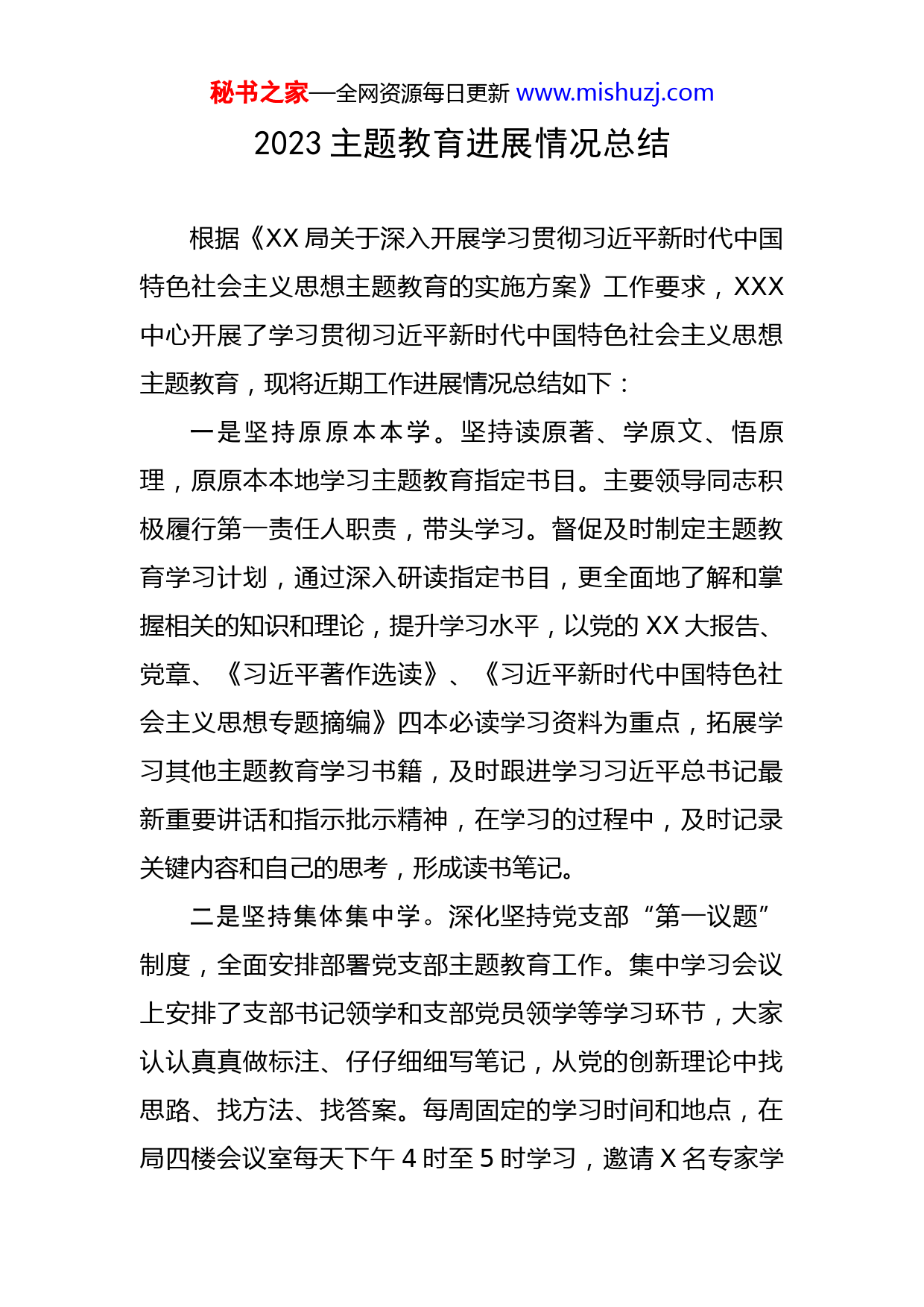 秘书之家—全网资源每日更新 www.mishuzj.com

2023 主题教育进展情况总结

根据《XX 局关于深入开展学习贯彻习近平新时代中国特色社会主义思想主题教育的实施方案》工作要求，XXX 中心开展了学习贯彻习近平新时代中国特色社会主义思想主题教育，现将近期工作进展情况总结如下：

一是坚持原原本本学。坚持读原著、学原文、悟原理，原原本本地学习主题教育指定书目。主要领导同志积极履行第一责任人职责，带头学习。督促及时制定主题教育学习计划，通过深入研读指定书目，更全面地了解和掌握相关的知识和理论，提升学习水平，以党的 XX 大报告、党章、《习近平著作选读》、《习近平新时代中国特色社会主义思想专题摘编》四本必读学习资料为重点，拓展学习其他主题教育学习书籍，及时跟进学习习近平总书记最新重要讲话和指示批示精神，在学习的过程中，及时记录关键内容和自己的思考，形成读书笔记。

二是坚持集体集中学。深化坚持党支部“第一议题”制度，全面安排部署党支部主题教育工作。集中学习会议上安排了支部书记领学和支部党员领学等学习环节，大家认认真真做标注、仔仔细细写笔记，从党的创新理论中找思路、找方法、找答案。每周固定的学习时间和地点，在局四楼会议室每天下午 4 时至 5 时学习，邀请 X 名专家学